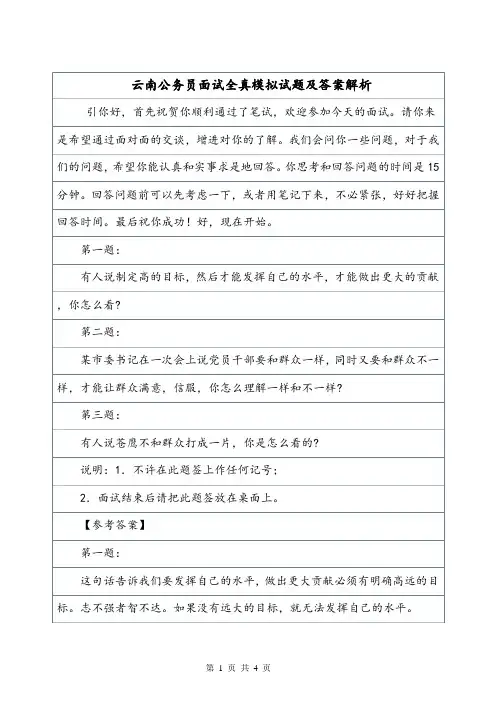 云南公务员面试全真模拟试题及答案解析

引你好，首先祝贺你顺利通过了笔试，欢迎参加今天的面试。请你来是希望通过面对面的交谈，增进对你的了解。我们会问你一些问题，对于我们的问题，希望你能认真和实事求是地回答。你思考和回答问题的时间是15分钟。回答问题前可以先考虑一下，或者用笔记下来，不必紧张，好好把握回答时间。最后祝你成功！好，现在开始。

第一题：

有人说制定高的目标，然后才能发挥自己的水平，才能做出更大的贡献，你怎么看?

第二题：

某市委书记在一次会上说党员干部要和群众一样，同时又要和群众不一样，才能让群众满意，信服，你怎么理解一样和不一样?

第三题：

有人说苍鹰不和群众打成一片，你是怎么看的?

说明：1. 不许在此题签上作任何记号；

2. 面试结束后请把此题签放在桌面上。

【参考答案】

第一题：

这句话告诉我们要发挥自己的水平，做出更大贡献必须有明确高远的目标。志不强者智不达。如果没有远大的目标，就无法发挥自己的水平。

第 1 页 共 4 页